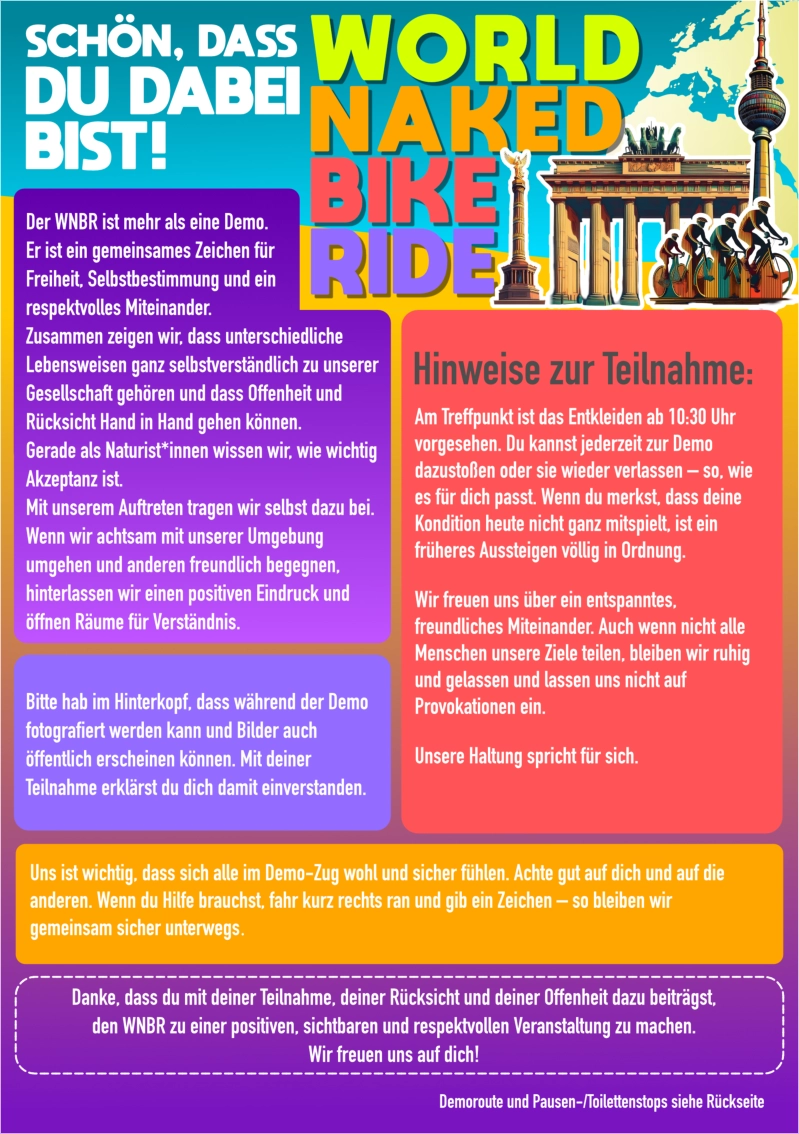 SCHÖN, DASS DU DABEI BIST!

WORLD NAKED BIKE RIDE

Der WNBR ist mehr als eine Demo. Er ist ein gemeinsames Zeichen für Freiheit, Selbstbestimmung und ein respektvolles Miteinander.
Zusammen zeigen wir, dass unterschiedliche Lebensweisen ganz selbstverständlich zu unserer Gesellschaft gehören und dass Offenheit und Rücksicht Hand in Hand gehen können.
Gerade als Naturist*innen wissen wir, wie wichtig Akzeptanz ist.
Mit unserem Auftreten tragen wir selbst dazu bei. Wenn wir achtsam mit unserer Umgebung umgehen und anderen freundlich begegnen, hinterlassen wir einen positiven Eindruck und öffnen Räume für Verständnis.

Bitte hab im Hinterkopf, dass während der Demo fotografiert werden kann und Bilder auch öffentlich erscheinen können. Mit deiner Teilnahme erklärst du dich damit einverstanden.

Hinweise zur Teilnahme:

Am Treffpunkt ist das Entkleiden ab 10:30 Uhr vorgesehen. Du kannst jederzeit zur Demo dazustoßen oder sie wieder verlassen – so, wie es für dich passt. Wenn du merkst, dass deine Kondition heute nicht ganz mitspielt, ist ein früheres Aussteigen völlig in Ordnung.

Wir freuen uns über ein entspanntes, freundliches Miteinander. Auch wenn nicht alle Menschen unsere Ziele teilen, bleiben wir ruhig und gelassen und lassen uns nicht auf Provokationen ein.

Unsere Haltung spricht für sich.

Uns ist wichtig, dass sich alle im Demo-Zug wohl und sicher fühlen. Achte gut auf dich und auf die anderen. Wenn du Hilfe brauchst, fahr kurz rechts ran und gib ein Zeichen – so bleiben wir gemeinsam sicher unterwegs.

Danke, dass du mit deiner Teilnahme, deiner Rücksicht und deiner Offenheit dazu beiträgst, den WNBR zu einer positiven, sichtbaren und respektvollen Veranstaltung zu machen.
Wir freuen uns auf dich!

Demoroute und Pausen-/Toilettenstops siehe Rückseite